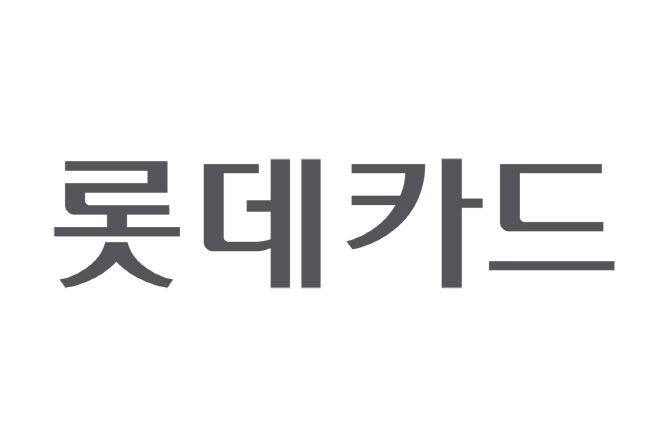 롯데카드